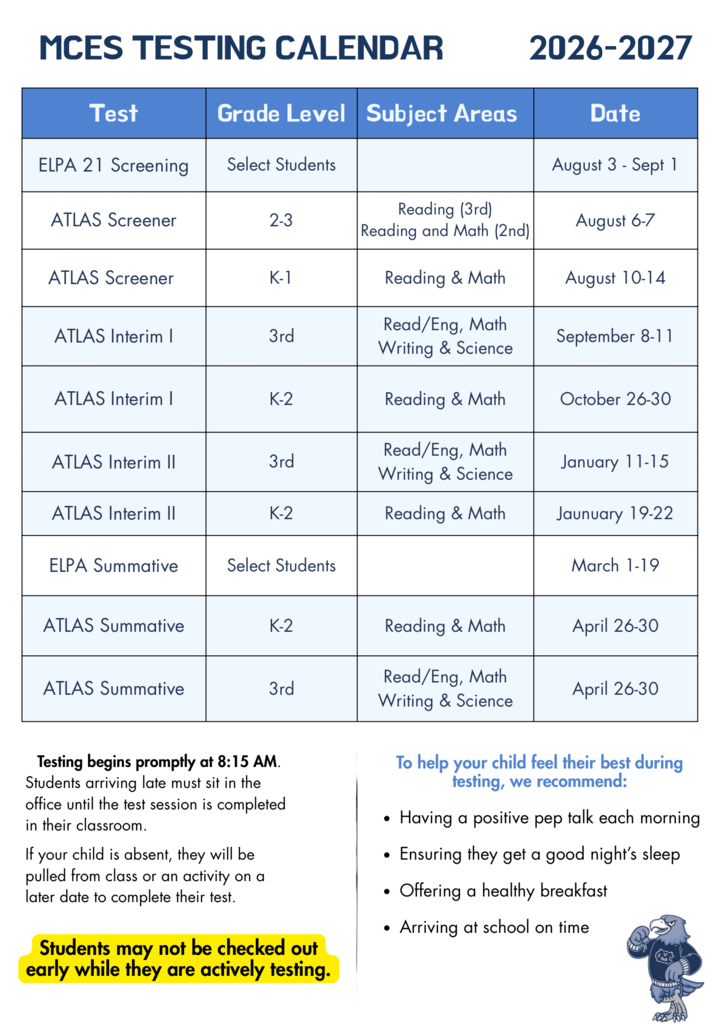 MCES TESTING CALENDAR 2026-2027

| Test | Grade Level | Subject Areas | Date |
|---|---|---|---|
| ELPA 21 Screening | Select Students | | August 3 - Sept 1 |
| ATLAS Screener | 2-3 | Reading (3rd) Reading and Math (2nd) | August 6-7 |
| ATLAS Screener | K-1 | Reading & Math | August 10-14 |
| ATLAS Interim I | 3rd | Read/Eng, Math Writing & Science | September 8-11 |
| ATLAS Interim I | K-2 | Reading & Math | October 26-30 |
| ATLAS Interim II | 3rd | Read/Eng, Math Writing & Science | January 11-15 |
| ATLAS Interim II | K-2 | Reading & Math | Jaunuary 19-22 |
| ELPA Summative | Select Students | | March 1-19 |
| ATLAS Summative | K-2 | Reading & Math | April 26-30 |
| ATLAS Summative | 3rd | Read/Eng, Math Writing & Science | April 26-30 |

Testing begins promptly at 8:15 AM. Students arriving late must sit in the office until the test session is completed in their classroom.

If your child is absent, they will be pulled from class or an activity on a later date to complete their test.

Students may not be checked out early while they are actively testing.

To help your child feel their best during testing, we recommend:

• Having a positive pep talk each morning
• Ensuring they get a good night's sleep
• Offering a healthy breakfast
• Arriving at school on time